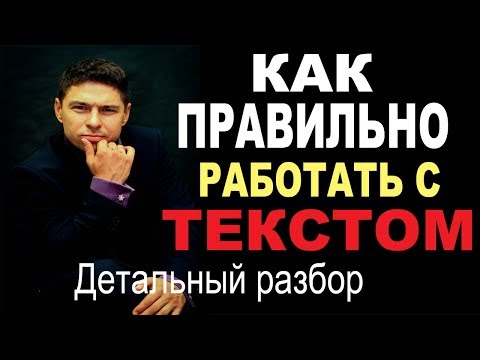 КАК
ПРАВИЛЬНО
РАБОТАТЬ С
ТЕКСТОМ

Детальный разбор